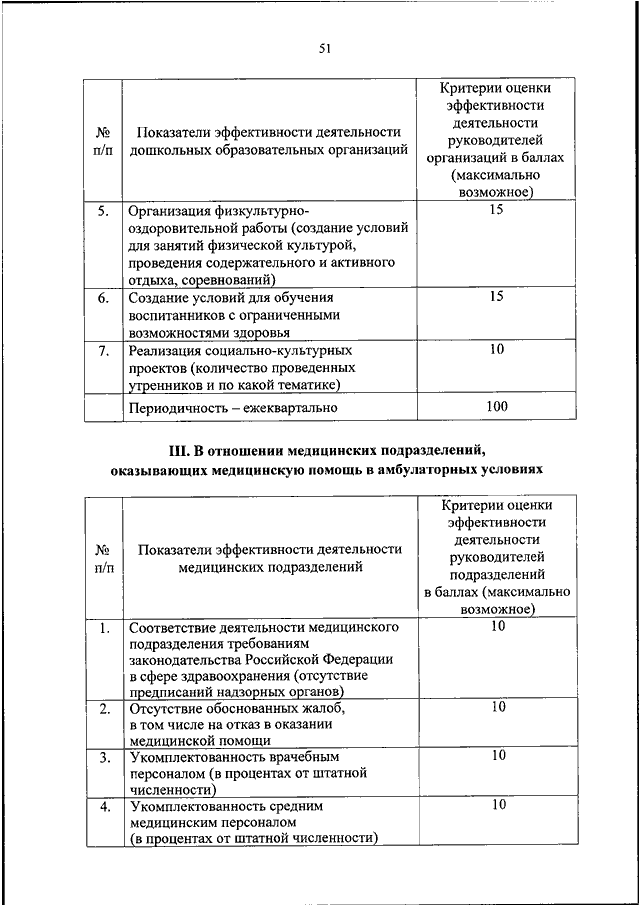 51

| № п/п | Показатели эффективности деятельности дошкольных образовательных организаций | Критерии оценки эффективности деятельности руководителей организаций в баллах (максимально возможное) |
|---|---|---|
| 5. | Организация физкультурно-оздоровительной работы (создание условий для занятий физической культурой, проведения содержательного и активного отдыха, соревнований) | 15 |
| 6. | Создание условий для обучения воспитанников с ограниченными возможностями здоровья | 15 |
| 7. | Реализация социально-культурных проектов (количество проведенных утренников и по какой тематике) | 10 |
| | Периодичность – ежеквартально | 100 |

III. В отношении медицинских подразделений, оказывающих медицинскую помощь в амбулаторных условиях

| № п/п | Показатели эффективности деятельности медицинских подразделений | Критерии оценки эффективности деятельности руководителей подразделений в баллах (максимально возможное) |
|---|---|---|
| 1. | Соответствие деятельности медицинского подразделения требованиям законодательства Российской Федерации в сфере здравоохранения (отсутствие предписаний надзорных органов) | 10 |
| 2. | Отсутствие обоснованных жалоб, в том числе на отказ в оказании медицинской помощи | 10 |
| 3. | Укомплектованность врачебным персоналом (в процентах от штатной численности) | 10 |
| 4. | Укомплектованность средним медицинским персоналом (в процентах от штатной численности) | 10 |